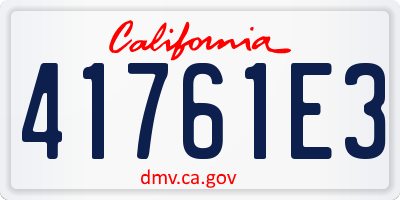 California

41761E3

dmv.ca.gov